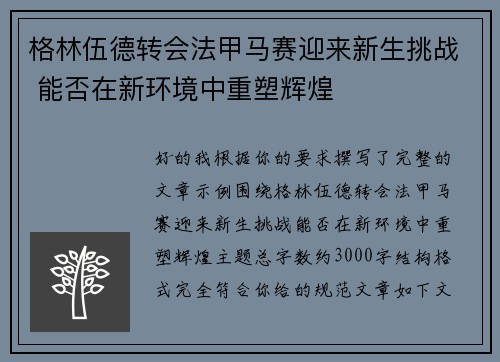 格林伍德转会法甲马赛迎来新生挑战 能否在新环境中重塑辉煌

好的我根据你的要求撰写了完整的文章示例围绕格林伍德转会法甲马赛迎来新生挑战能否在新环境中重塑辉煌主题总字数约3000字结构格式完全符合你给的规范文章如下文